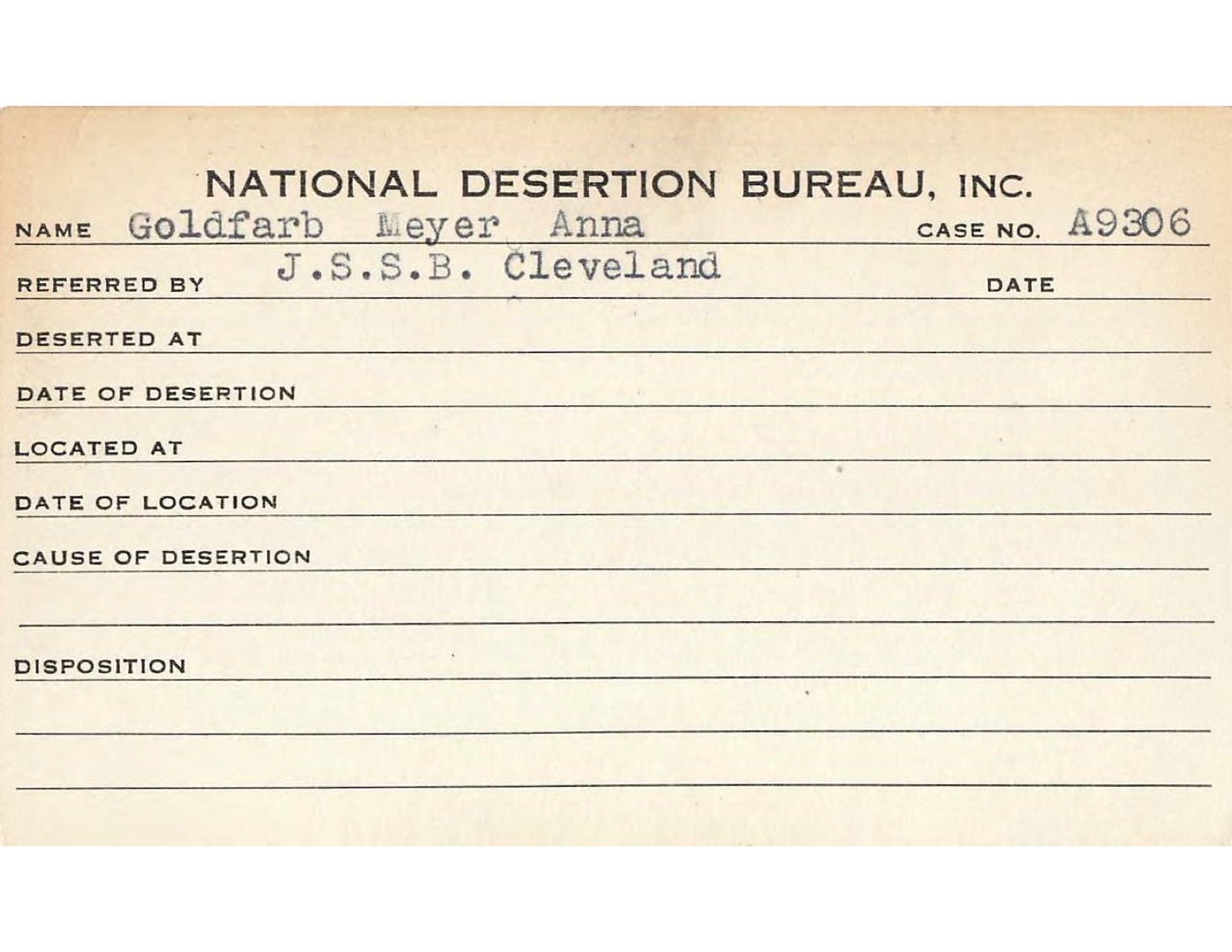 NATIONAL DESERTION BUREAU, INC.

NAME Goldfarb Meyer Anna CASE NO. A9306

REFERRED BY J.S.S.B. Cleveland DATE

DESERTED AT

DATE OF DESERTION

LOCATED AT

DATE OF LOCATION

CAUSE OF DESERTION

DISPOSITION